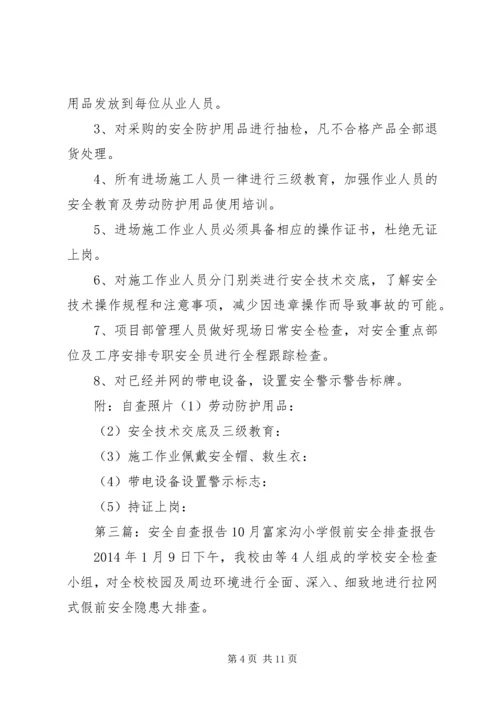 用品发放到每位从业人员。

3、对采购的安全防护用品进行抽检，凡不合格产品全部退货处理。

4、所有进场施工人员一律进行三级教育，加强作业人员的安全教育及劳动防护用品使用培训。

5、进场施工作业人员必须具备相应的操作证书，杜绝无证上岗。

6、对施工作业人员分门别类进行安全技术交底，了解安全技术操作规程和注意事项，减少因违章操作而导致事故的可能。

7、项目部管理人员做好现场日常安全检查，对安全重点部位及工序安排专职安全员进行全程跟踪检查。

8、对已经并网的带电设备，设置安全警示警告标牌。

附：自查照片（1）劳动防护用品：

（2）安全技术交底及三级教育：

（3）施工作业佩戴安全帽、救生衣：

（4）带电设备设置警示标志：

（5）持证上岗：

第三篇：安全自查报告10月富家沟小学假前安全排查报告

2014年1月9日下午，我校由等4人组成的学校安全检查小组，对全校校园及周边环境进行全面、深入、细致地进行拉网式假前安全隐患大排查。

第4页 共11页